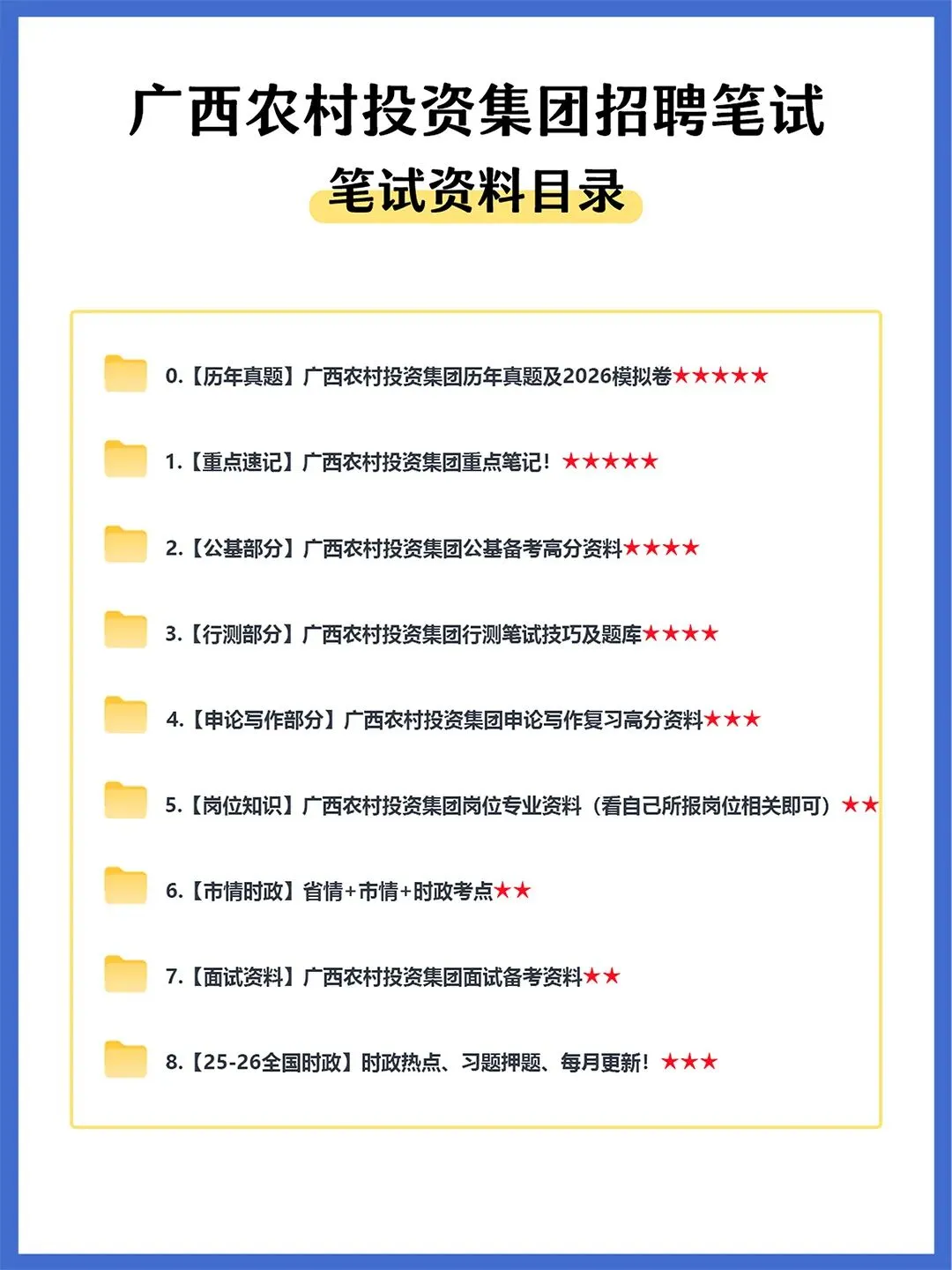 广西农村投资集团招聘笔试

笔试资料目录

0.【历年真题】广西农村投资集团历年真题及2026模拟卷★★★★★

1.【重点速记】广西农村投资集团重点笔记！★★★★★

2.【公基部分】广西农村投资集团公基备考高分资料★★★★

3.【行测部分】广西农村投资集团行测笔试技巧及题库★★★★

4.【申论写作部分】广西农村投资集团申论写作复习高分资料★★★

5.【岗位知识】广西农村投资集团岗位专业资料（看自己所报岗位相关即可）★★

6.【市情时政】省情+市情+时政考点★★

7.【面试资料】广西农村投资集团面试备考资料★★

8.【25-26全国时政】时政热点、习题押题、每月更新！★★★